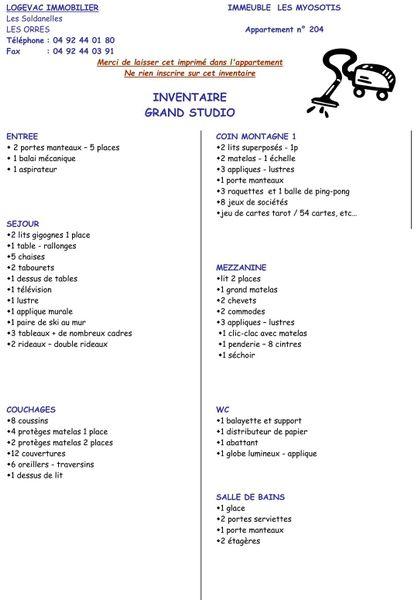 LOGEVAC IMMOBILIER
Les Soldanelles
LES ORRES
Téléphone : 04 92 44 01 80
Fax : 04 92 44 03 91

IMMEUBLE LES MYOSOTIS

Appartement n° 204

Merci de laisser cet imprimé dans l'appartement
Ne rien inscrire sur cet inventaire

INVENTAIRE
GRAND STUDIO

ENTREE
• 2 portes manteaux – 5 places
• 1 balai mécanique
• 1 aspirateur

SEJOUR
•2 lits gigognes 1 place
•1 table - rallonges
•5 chaises
•2 tabourets
•1 dessus de tables
•1 télévision
•1 lustre
•1 applique murale
•1 paire de ski au mur
•3 tableaux + de nombreux cadres
•2 rideaux – double rideaux

COUCHAGES
•8 coussins
•4 protèges matelas 1 place
•2 protèges matelas 2 places
•12 couvertures
•6 oreillers - traversins
•1 dessus de lit

COIN MONTAGNE 1
•2 lits superposés - 1p
•2 matelas - 1 échelle
•3 appliques - lustres
•1 porte manteaux
•3 raquettes et 1 balle de ping-pong
•8 jeux de sociétés
•jeu de cartes tarot / 54 cartes, etc…

MEZZANINE
•lit 2 places
•1 grand matelas
•2 chevets
•2 commodes
•3 appliques – lustres
•1 clic-clac avec matelas
•1 penderie – 8 cintres
•1 séchoir

WC
•1 balayette et support
•1 distributeur de papier
•1 abattant
•1 globe lumineux - applique

SALLE DE BAINS
•1 glace
•2 portes serviettes
•1 porte manteaux
•2 étagères